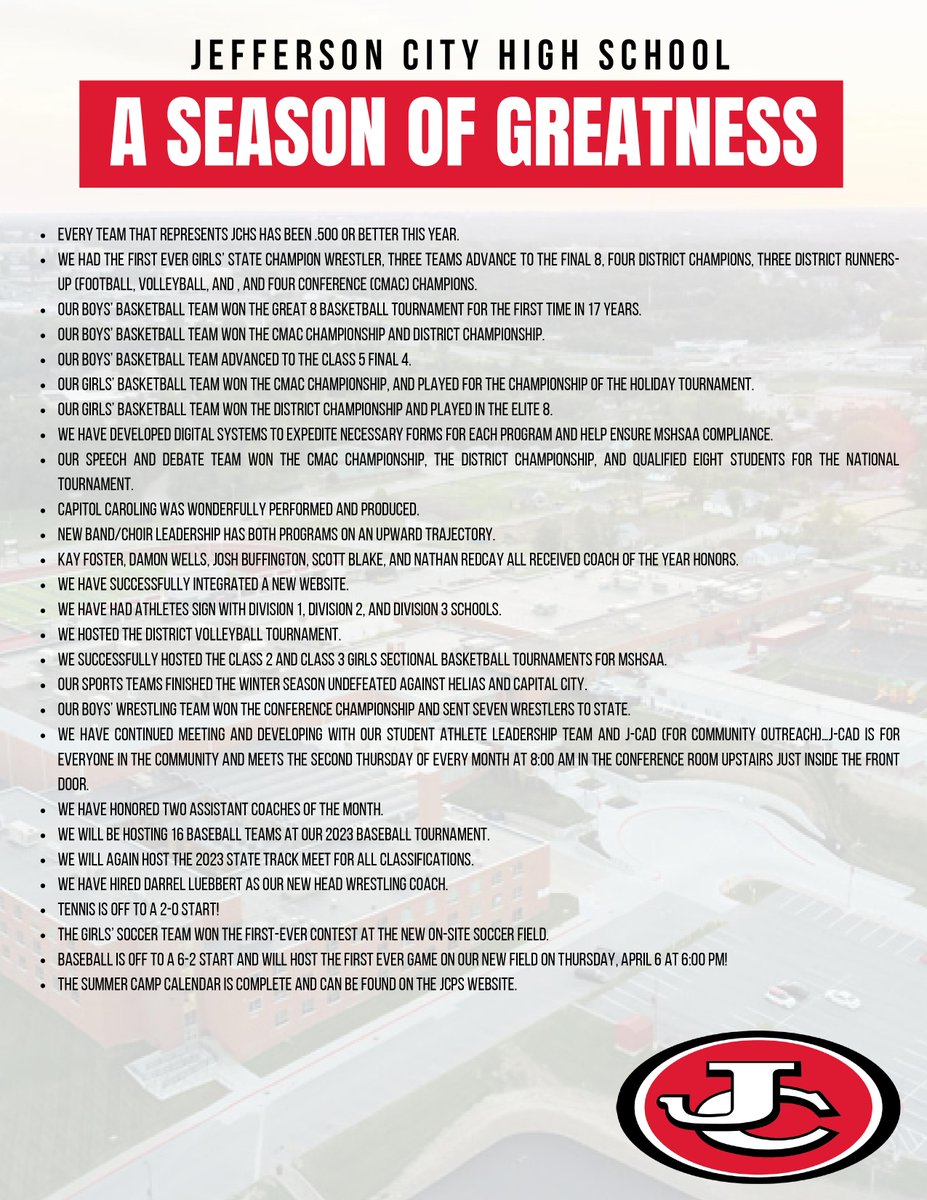 JEFFERSON CITY HIGH SCHOOL

A SEASON OF GREATNESS

• EVERY TEAM THAT REPRESENTS JCHS HAS BEEN .500 OR BETTER THIS YEAR.
• WE HAD THE FIRST EVER GIRLS' STATE CHAMPION WRESTLER, THREE TEAMS ADVANCE TO THE FINAL 8, FOUR DISTRICT CHAMPIONS, THREE DISTRICT RUNNERS-UP (FOOTBALL, VOLLEYBALL, AND , AND FOUR CONFERENCE (CMAC) CHAMPIONS.
• OUR BOYS' BASKETBALL TEAM WON THE GREAT 8 BASKETBALL TOURNAMENT FOR THE FIRST TIME IN 17 YEARS.
• OUR BOYS' BASKETBALL TEAM WON THE CMAC CHAMPIONSHIP AND DISTRICT CHAMPIONSHIP.
• OUR BOYS' BASKETBALL TEAM ADVANCED TO THE CLASS 5 FINAL 4.
• OUR GIRLS' BASKETBALL TEAM WON THE CMAC CHAMPIONSHIP, AND PLAYED FOR THE CHAMPIONSHIP OF THE HOLIDAY TOURNAMENT.
• OUR GIRLS' BASKETBALL TEAM WON THE DISTRICT CHAMPIONSHIP AND PLAYED IN THE ELITE 8.
• WE HAVE DEVELOPED DIGITAL SYSTEMS TO EXPEDITE NECESSARY FORMS FOR EACH PROGRAM AND HELP ENSURE MSHSAA COMPLIANCE.
• OUR SPEECH AND DEBATE TEAM WON THE CMAC CHAMPIONSHIP, THE DISTRICT CHAMPIONSHIP, AND QUALIFIED EIGHT STUDENTS FOR THE NATIONAL TOURNAMENT.
• CAPITOL CAROLING WAS WONDERFULLY PERFORMED AND PRODUCED.
• NEW BAND/CHOIR LEADERSHIP HAS BOTH PROGRAMS ON AN UPWARD TRAJECTORY.
• KAY FOSTER, DAMON WELLS, JOSH BUFFINGTON, SCOTT BLAKE, AND NATHAN REDCAY ALL RECEIVED COACH OF THE YEAR HONORS.
• WE HAVE SUCCESSFULLY INTEGRATED A NEW WEBSITE.
• WE HAVE HAD ATHLETES SIGN WITH DIVISION 1, DIVISION 2, AND DIVISION 3 SCHOOLS.
• WE HOSTED THE DISTRICT VOLLEYBALL TOURNAMENT.
• WE SUCCESSFULLY HOSTED THE CLASS 2 AND CLASS 3 GIRLS SECTIONAL BASKETBALL TOURNAMENTS FOR MSHSAA.
• OUR SPORTS TEAMS FINISHED THE WINTER SEASON UNDEFEATED AGAINST HELIAS AND CAPITAL CITY.
• OUR BOYS' WRESTLING TEAM WON THE CONFERENCE CHAMPIONSHIP AND SENT SEVEN WRESTLERS TO STATE.
• WE HAVE CONTINUED MEETING AND DEVELOPING WITH OUR STUDENT ATHLETE LEADERSHIP TEAM AND J-CAD (FOR COMMUNITY OUTREACH)...J-CAD IS FOR EVERYONE IN THE COMMUNITY AND MEETS THE SECOND THURSDAY OF EVERY MONTH AT 8:00 AM IN THE CONFERENCE ROOM UPSTAIRS JUST INSIDE THE FRONT DOOR.
• WE HAVE HONORED TWO ASSISTANT COACHES OF THE MONTH.
• WE WILL BE HOSTING 16 BASEBALL TEAMS AT OUR 2023 BASEBALL TOURNAMENT.
• WE WILL AGAIN HOST THE 2023 STATE TRACK MEET FOR ALL CLASSIFICATIONS.
• WE HAVE HIRED DARREL LUEBBERT AS OUR NEW HEAD WRESTLING COACH.
• TENNIS IS OFF TO A 2-0 START!
• THE GIRLS' SOCCER TEAM WON THE FIRST-EVER CONTEST AT THE NEW ON-SITE SOCCER FIELD.
• BASEBALL IS OFF TO A 6-2 START AND WILL HOST THE FIRST EVER GAME ON OUR NEW FIELD ON THURSDAY, APRIL 6 AT 6:00 PM!
• THE SUMMER CAMP CALENDAR IS COMPLETE AND CAN BE FOUND ON THE JCPS WEBSITE.

JC